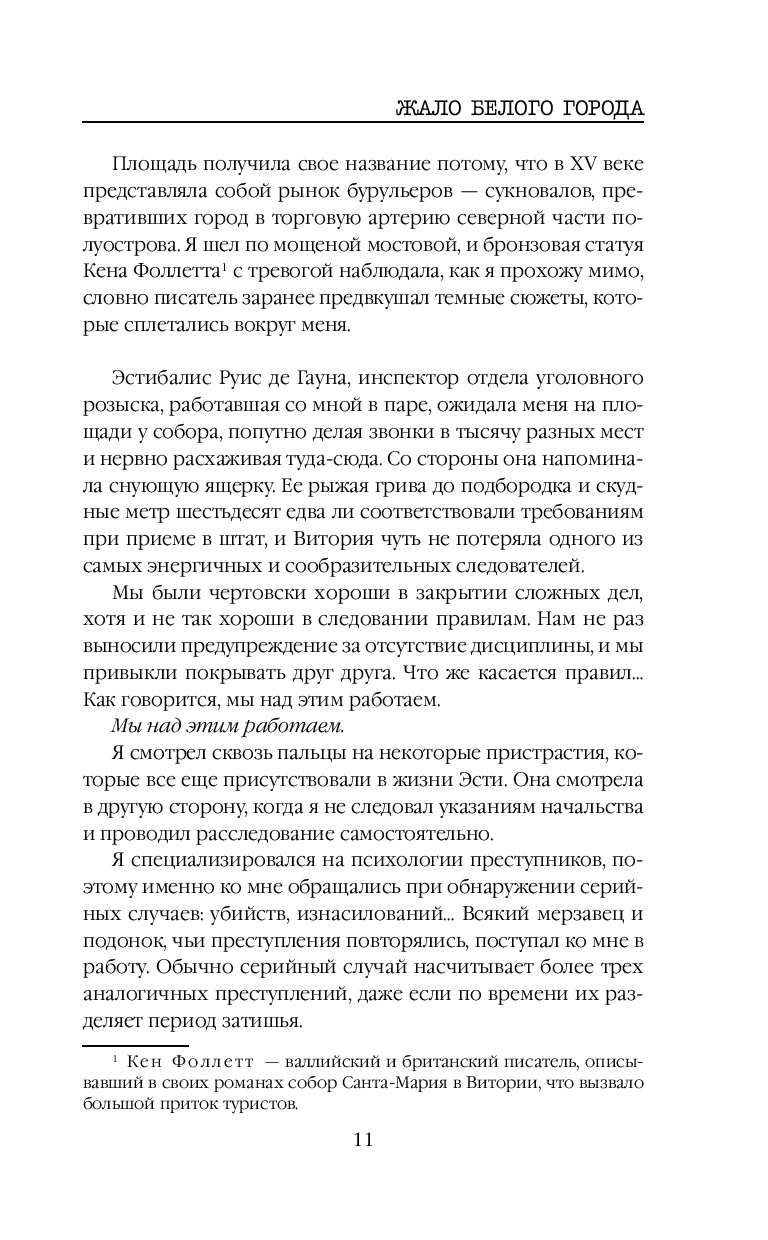 ЖАЛО БЕЛОГО ГОРОДА

Площадь получила свое название потому, что в XV веке представляла собой рынок бурульеров — сукновалов, превративших город в торговую артерию северной части полуострова. Я шел по мощеной мостовой, и бронзовая статуя Кена Фоллетта$^1$ с тревогой наблюдала, как я прохожу мимо, словно писатель заранее предвкушал темные сюжеты, которые сплетались вокруг меня.

Эстибалис Руис де Гауна, инспектор отдела уголовного розыска, работавшая со мной в паре, ожидала меня на площади у собора, попутно делая звонки в тысячу разных мест и нервно расхаживая туда-сюда. Со стороны она напоминала снующую ящерку. Ее рыжая грива до подбородка и скудные метр шестьдесят едва ли соответствовали требованиям при приеме в штат, и Витория чуть не потеряла одного из самых энергичных и сообразительных следователей.

Мы были чертовски хороши в закрытии сложных дел, хотя и не так хороши в следовании правилам. Нам не раз выносили предупреждение за отсутствие дисциплины, и мы привыкли покрывать друг друга. Что же касается правил... Как говорится, мы над этим работаем.

Мы над этим работаем.

Я смотрел сквозь пальцы на некоторые пристрастия, которые все еще присутствовали в жизни Эсти. Она смотрела в другую сторону, когда я не следовал указаниям начальства и проводил расследование самостоятельно.

Я специализировался на психологии преступников, поэтому именно ко мне обращались при обнаружении серийных случаев: убийств, изнасилований... Всякий мерзавец и подонок, чьи преступления повторялись, поступал ко мне в работу. Обычно серийный случай насчитывает более трех аналогичных преступлений, даже если по времени их разделяет период затишья.

$^1$ Кен Фоллетт — валлийский и британский писатель, описывавший в своих романах собор Санта-Мария в Витории, что вызвало большой приток туристов.

11